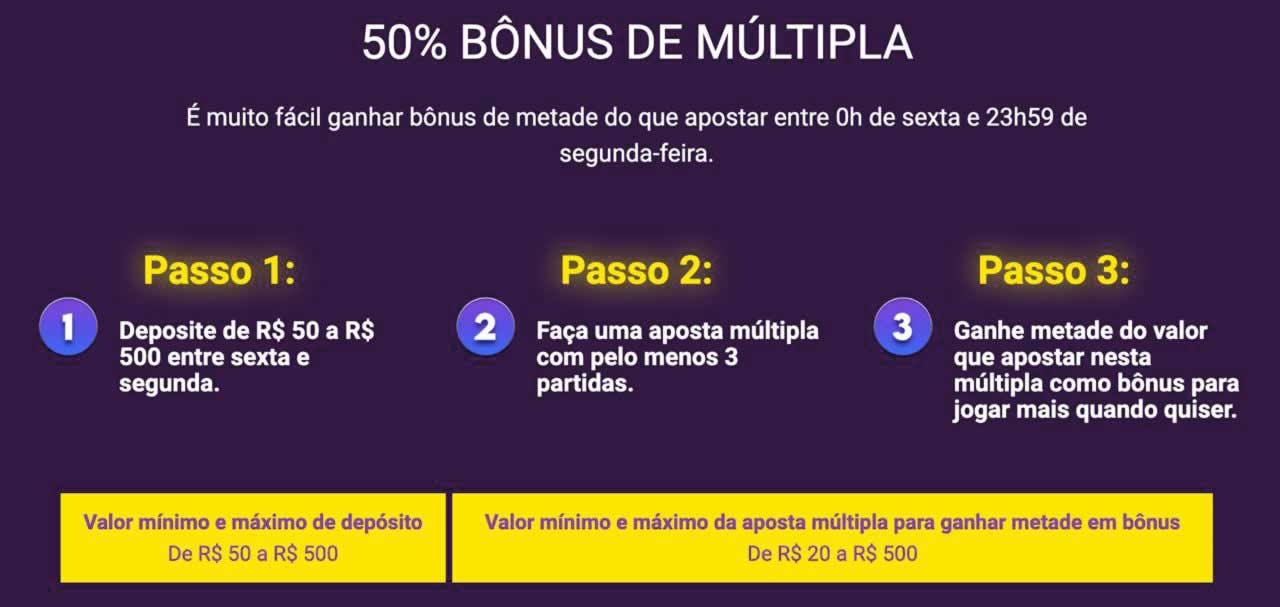 50% BÔNUS DE MÚLTIPLA

É muito fácil ganhar bônus de metade do que apostar entre 0h de sexta e 23h59 de segunda-feira.

Passo 1:

1 Deposite de R$ 50 a R$ 500 entre sexta e segunda.

Passo 2:

2 Faça uma aposta múltipla com pelo menos 3 partidas.

Passo 3:

3 Ganhe metade do valor que apostar nesta múltipla como bônus para jogar mais quando quiser.

Valor mínimo e máximo de depósito
De R$ 50 a R$ 500

Valor mínimo e máximo da aposta múltipla para ganhar metade em bônus
De R$ 20 a R$ 500